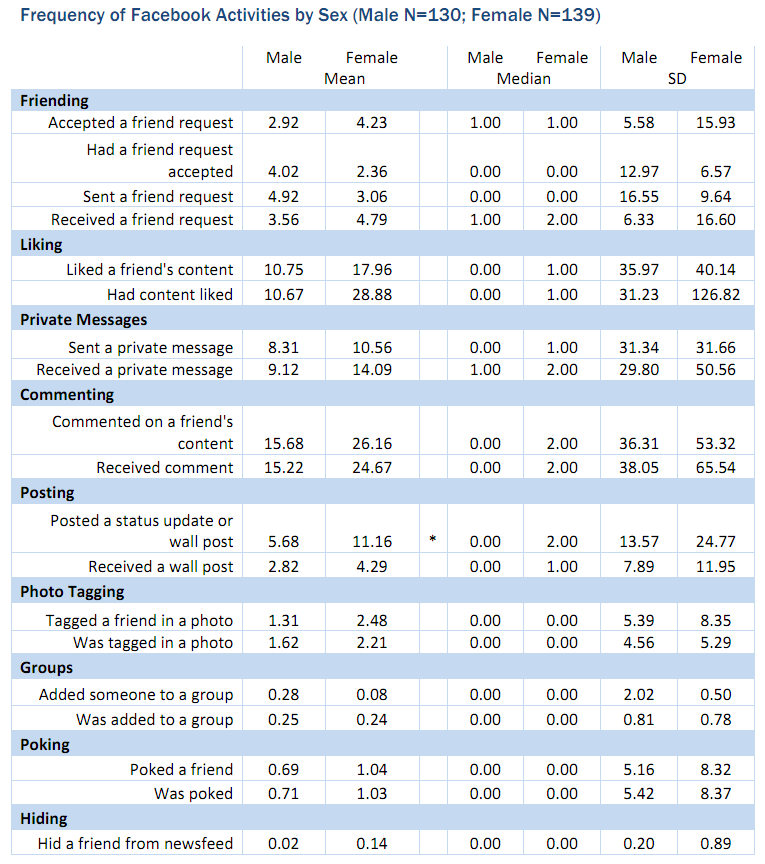 Frequency of Facebook Activities by Sex (Male N=130; Female N=139)

| | Male | Female | | Male | Female | Male | Female |
|---|---|---|---|---|---|---|---|
| | Mean | | | Median | | SD | |
| **Friending** | | | | | | | |
| Accepted a friend request | 2.92 | 4.23 | | 1.00 | 1.00 | 5.58 | 15.93 |
| Had a friend request accepted | 4.02 | 2.36 | | 0.00 | 0.00 | 12.97 | 6.57 |
| Sent a friend request | 4.92 | 3.06 | | 0.00 | 0.00 | 16.55 | 9.64 |
| Received a friend request | 3.56 | 4.79 | | 1.00 | 2.00 | 6.33 | 16.60 |
| **Liking** | | | | | | | |
| Liked a friend's content | 10.75 | 17.96 | | 0.00 | 1.00 | 35.97 | 40.14 |
| Had content liked | 10.67 | 28.88 | | 0.00 | 1.00 | 31.23 | 126.82 |
| **Private Messages** | | | | | | | |
| Sent a private message | 8.31 | 10.56 | | 0.00 | 1.00 | 31.34 | 31.66 |
| Received a private message | 9.12 | 14.09 | | 1.00 | 2.00 | 29.80 | 50.56 |
| **Commenting** | | | | | | | |
| Commented on a friend's content | 15.68 | 26.16 | | 0.00 | 2.00 | 36.31 | 53.32 |
| Received comment | 15.22 | 24.67 | | 0.00 | 2.00 | 38.05 | 65.54 |
| **Posting** | | | | | | | |
| Posted a status update or wall post | 5.68 | 11.16 | * | 0.00 | 2.00 | 13.57 | 24.77 |
| Received a wall post | 2.82 | 4.29 | | 0.00 | 1.00 | 7.89 | 11.95 |
| **Photo Tagging** | | | | | | | |
| Tagged a friend in a photo | 1.31 | 2.48 | | 0.00 | 0.00 | 5.39 | 8.35 |
| Was tagged in a photo | 1.62 | 2.21 | | 0.00 | 0.00 | 4.56 | 5.29 |
| **Groups** | | | | | | | |
| Added someone to a group | 0.28 | 0.08 | | 0.00 | 0.00 | 2.02 | 0.50 |
| Was added to a group | 0.25 | 0.24 | | 0.00 | 0.00 | 0.81 | 0.78 |
| **Poking** | | | | | | | |
| Poked a friend | 0.69 | 1.04 | | 0.00 | 0.00 | 5.16 | 8.32 |
| Was poked | 0.71 | 1.03 | | 0.00 | 0.00 | 5.42 | 8.37 |
| **Hiding** | | | | | | | |
| Hid a friend from newsfeed | 0.02 | 0.14 | | 0.00 | 0.00 | 0.20 | 0.89 |